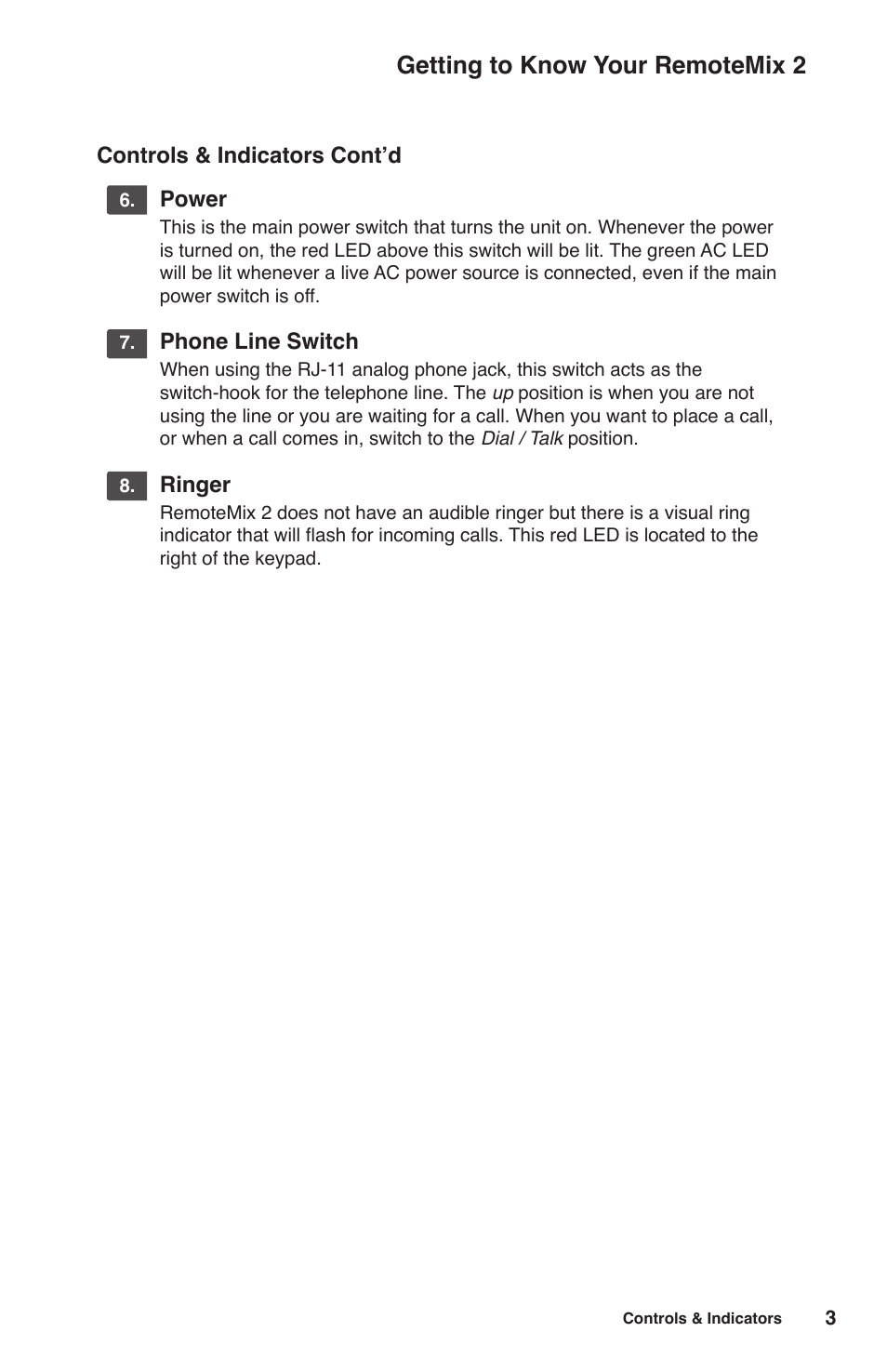 Getting to Know Your RemoteMix 2

Controls & Indicators Cont'd

6. Power
This is the main power switch that turns the unit on. Whenever the power is turned on, the red LED above this switch will be lit. The green AC LED will be lit whenever a live AC power source is connected, even if the main power switch is off.

7. Phone Line Switch
When using the RJ-11 analog phone jack, this switch acts as the switch-hook for the telephone line. The up position is when you are not using the line or you are waiting for a call. When you want to place a call, or when a call comes in, switch to the Dial / Talk position.

8. Ringer
RemoteMix 2 does not have an audible ringer but there is a visual ring indicator that will flash for incoming calls. This red LED is located to the right of the keypad.

Controls & Indicators 3